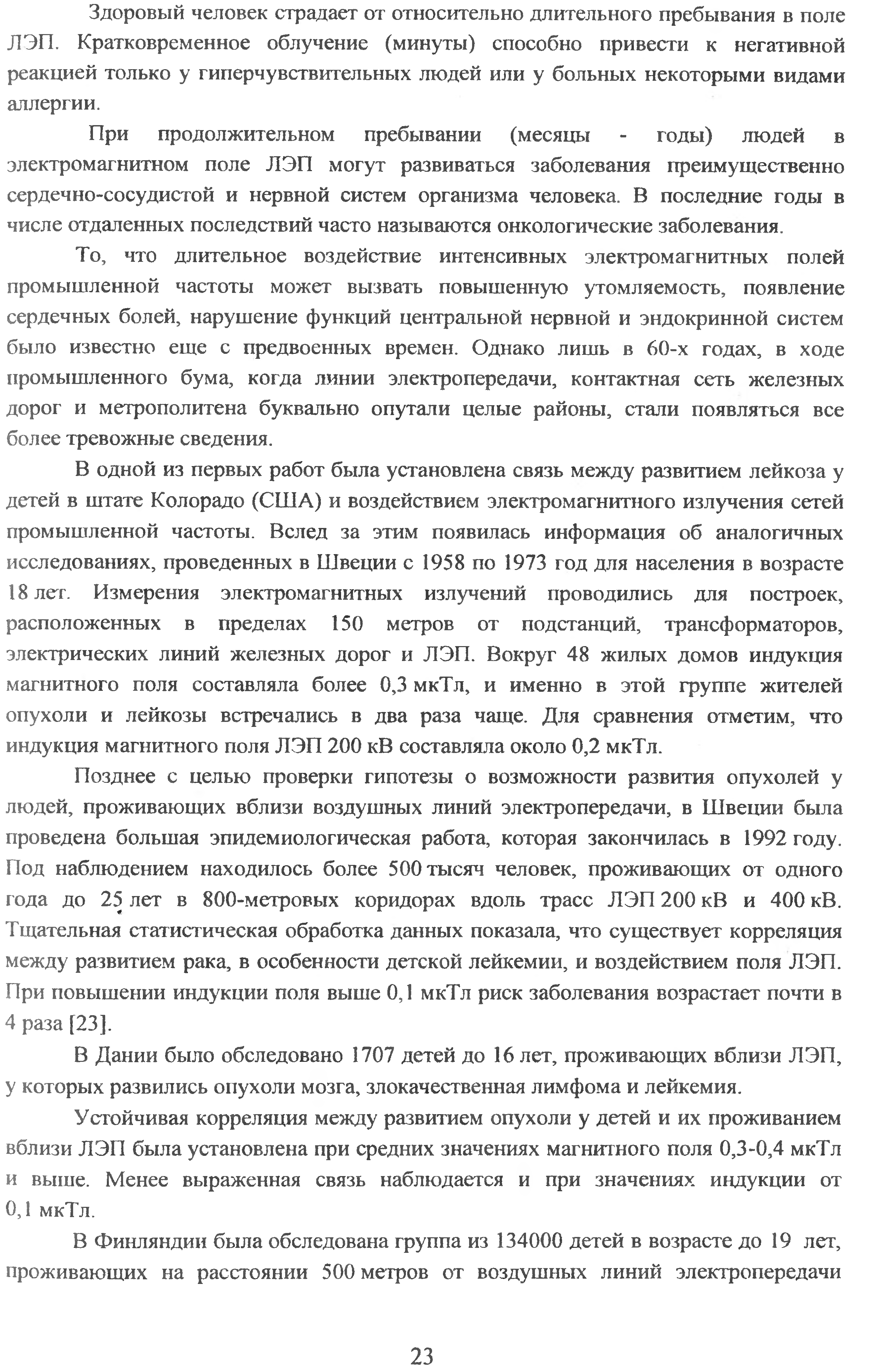 Здоровый человек страдает от относительно длительного пребывания в поле ЛЭП. Кратковременное облучение (минуты) способно привести к негативной реакцией только у гиперчувствительных людей или у больных некоторыми видами аллергии.

При продолжительном пребывании (месяцы - годы) людей в электромагнитном поле ЛЭП могут развиваться заболевания преимущественно сердечно-сосудистой и нервной систем организма человека. В последние годы в числе отдаленных последствий часто называются онкологические заболевания.

То, что длительное воздействие интенсивных электромагнитных полей промышленной частоты может вызвать повышенную утомляемость, появление сердечных болей, нарушение функций центральной нервной и эндокринной систем было известно еще с предвоенных времен. Однако лишь в 60-х годах, в ходе промышленного бума, когда линии электропередачи, контактная сеть железных дорог и метрополитена буквально опутали целые районы, стали появляться все более тревожные сведения.

В одной из первых работ была установлена связь между развитием лейкоза у детей в штате Колорадо (США) и воздействием электромагнитного излучения сетей промышленной частоты. Вслед за этим появилась информация об аналогичных исследованиях, проведенных в Швеции с 1958 по 1973 год для населения в возрасте 18 лет. Измерения электромагнитных излучений проводились для построек, расположенных в пределах 150 метров от подстанций, трансформаторов, электрических линий железных дорог и ЛЭП. Вокруг 48 жилых домов индукция магнитного поля составляла более 0,3 мкТл, и именно в этой группе жителей опухоли и лейкозы встречались в два раза чаще. Для сравнения отметим, что индукция магнитного поля ЛЭП 200 кВ составляла около 0,2 мкТл.

Позднее с целью проверки гипотезы о возможности развития опухолей у людей, проживающих вблизи воздушных линий электропередачи, в Швеции была проведена большая эпидемиологическая работа, которая закончилась в 1992 году. Под наблюдением находилось более 500 тысяч человек, проживающих от одного года до 25 лет в 800-метровых коридорах вдоль трасс ЛЭП 200 кВ и 400 кВ. Тщательная статистическая обработка данных показала, что существует корреляция между развитием рака, в особенности детской лейкемии, и воздействием поля ЛЭП. При повышении индукции поля выше 0,1 мкТл риск заболевания возрастает почти в 4 раза [23].

В Дании было обследовано 1707 детей до 16 лет, проживающих вблизи ЛЭП, у которых развились опухоли мозга, злокачественная лимфома и лейкемия.

Устойчивая корреляция между развитием опухоли у детей и их проживанием вблизи ЛЭП была установлена при средних значениях магнитного поля 0,3-0,4 мкТл и выше. Менее выраженная связь наблюдается и при значениях индукции от 0,1 мкТл.

В Финляндии была обследована группа из 134000 детей в возрасте до 19 лет, проживающих на расстоянии 500 метров от воздушных линий электропередачи

23